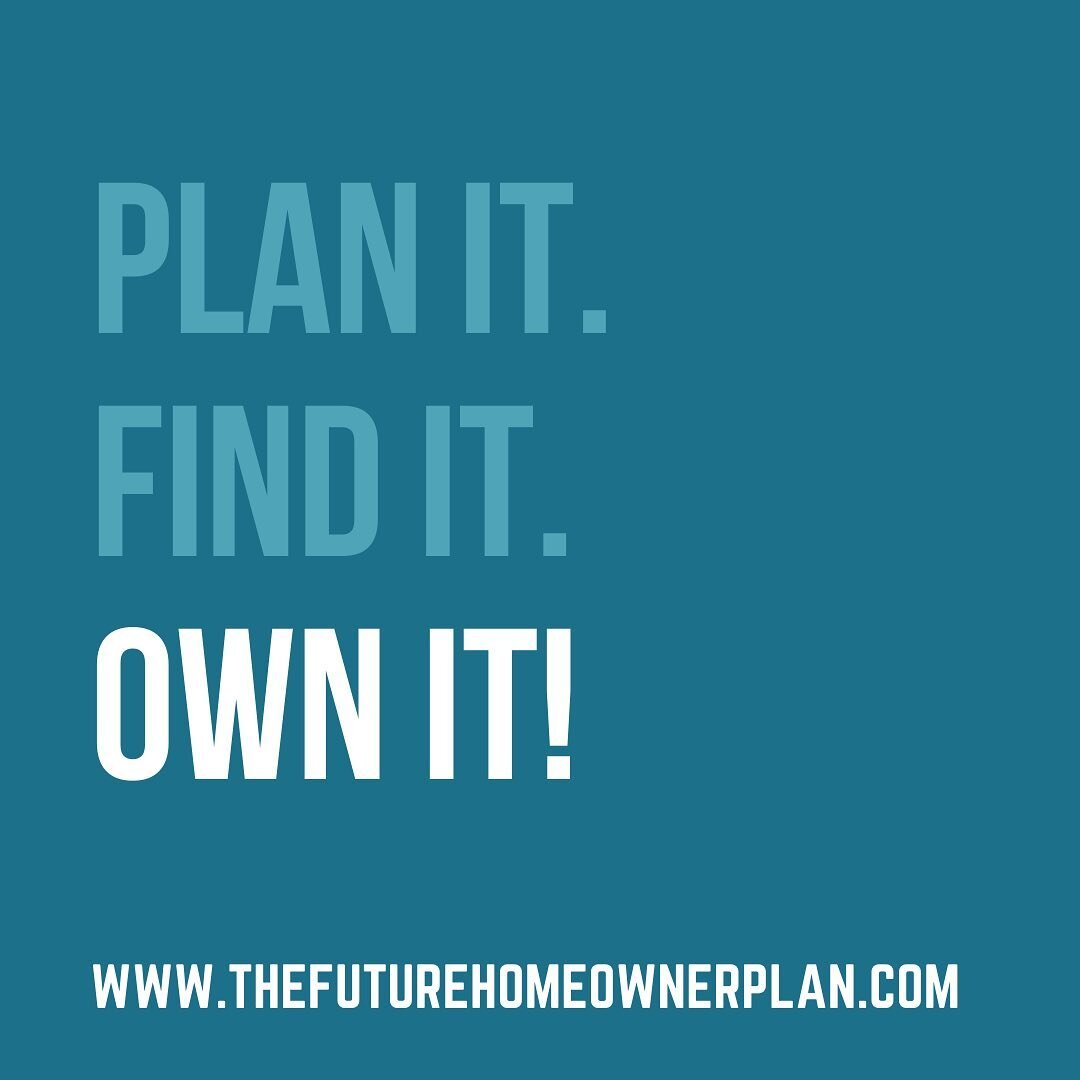 PLAN IT.
FIND IT.
OWN IT!

WWW.THEFUTUREHOMEOWNERPLAN.COM